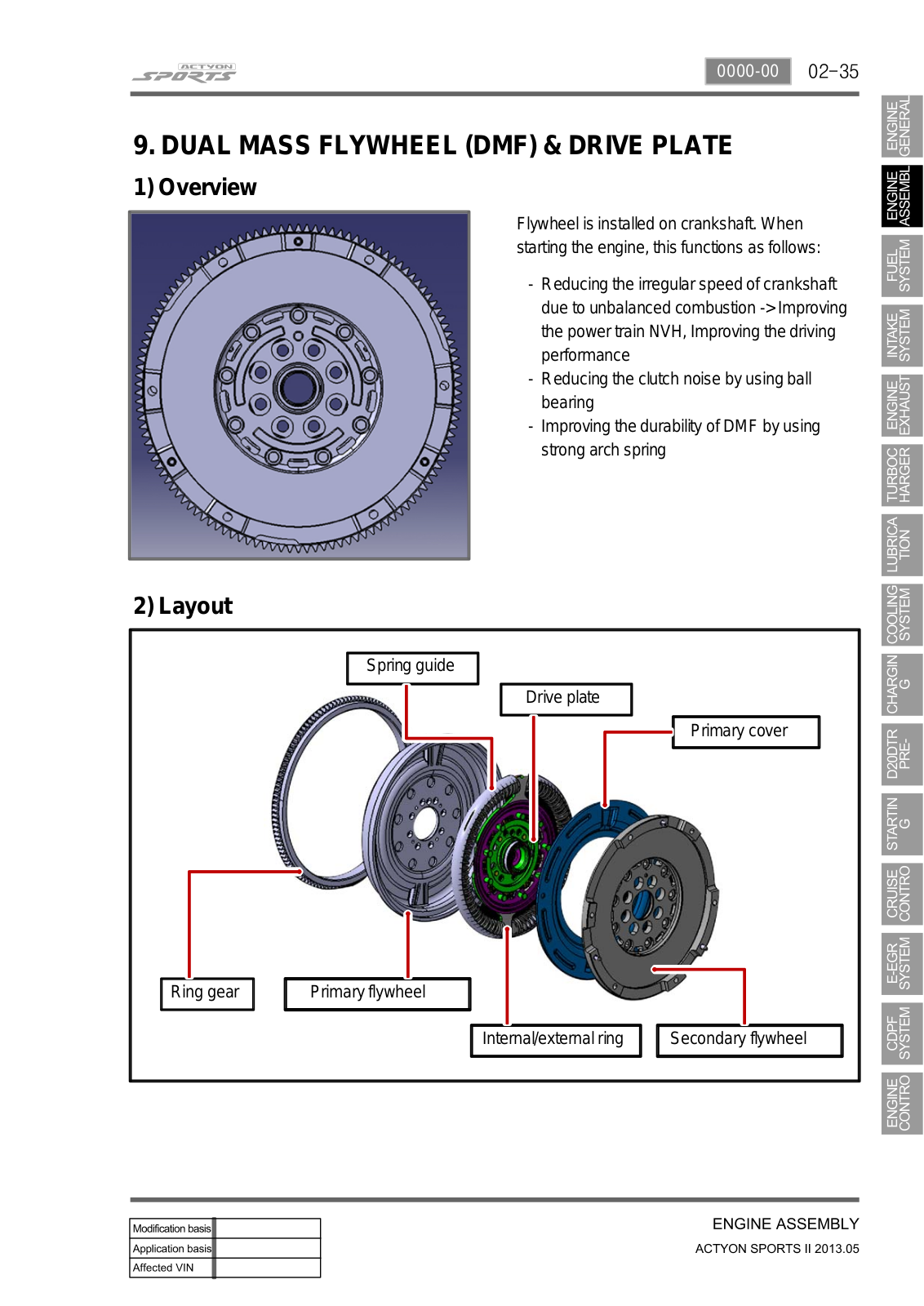 ACTYON SPORTS

0000-00 02-35

ENGINE GENERAL

ENGINE ASSEMBL

FUEL SYSTEM

INTAKE SYSTEM

ENGINE EXHAUST

TURBOC HARGER

LUBRICA TION

COOLING SYSTEM

CHARGIN G

D20DTR PRE-

STARTIN G

CRUISE CONTRO

E-EGR SYSTEM

CDPF SYSTEM

ENGINE CONTRO

9. DUAL MASS FLYWHEEL (DMF) & DRIVE PLATE

1) Overview

Flywheel is installed on crankshaft. When starting the engine, this functions as follows:

- Reducing the irregular speed of crankshaft due to unbalanced combustion -> Improving the power train NVH, Improving the driving performance
- Reducing the clutch noise by using ball bearing
- Improving the durability of DMF by using strong arch spring

2) Layout

Spring guide

Drive plate

Primary cover

Ring gear

Primary flywheel

Internal/external ring

Secondary flywheel

| Modification basis | |
|---|---|
| Application basis | |
| Affected VIN | |

ENGINE ASSEMBLY

ACTYON SPORTS II 2013.05